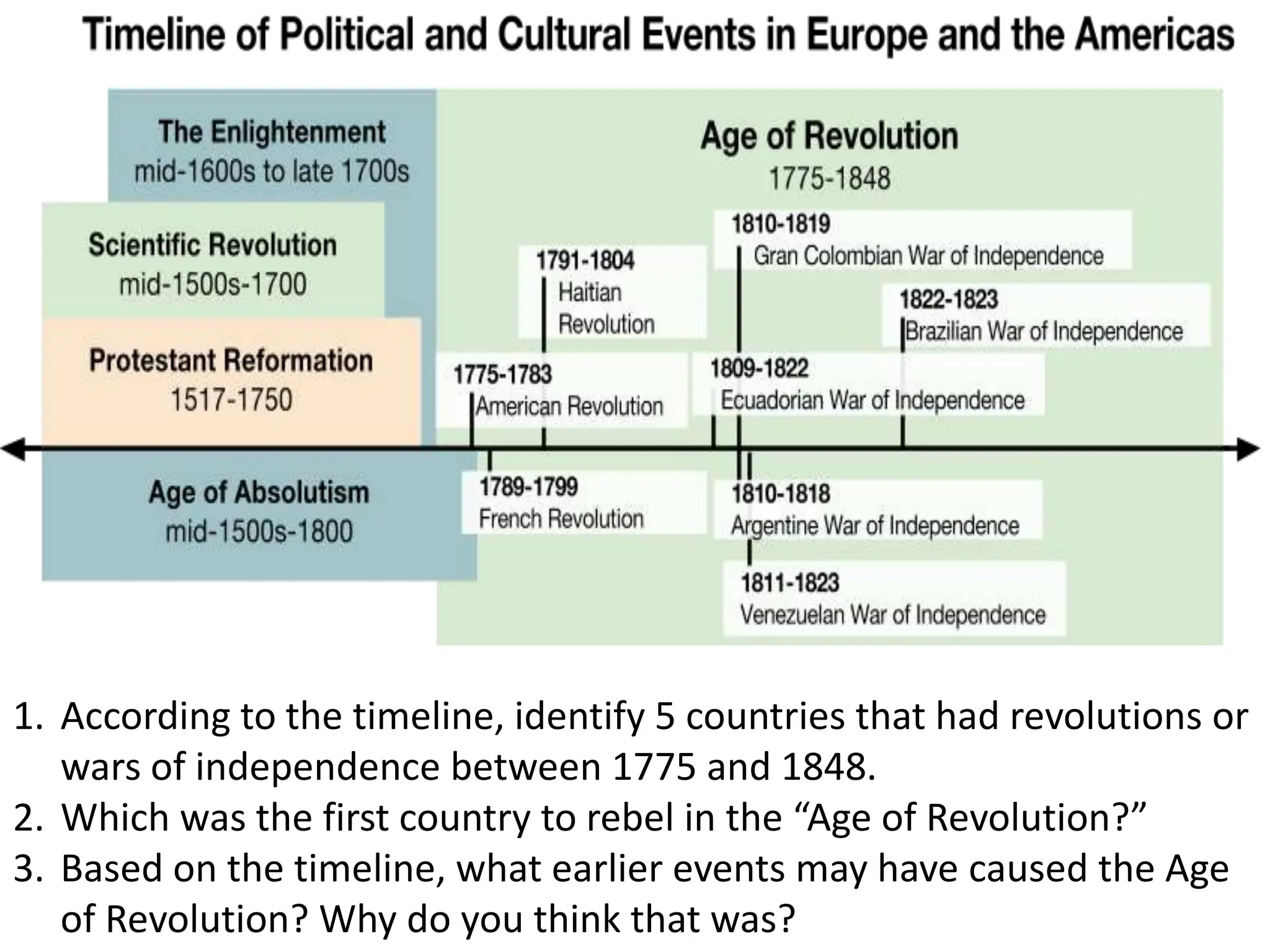 Timeline of Political and Cultural Events in Europe and the Americas

The Enlightenment
mid-1600s to late 1700s

Scientific Revolution
mid-1500s-1700

Protestant Reformation
1517-1750

Age of Absolutism
mid-1500s-1800

Age of Revolution
1775-1848

1810-1819
Gran Colombian War of Independence

1791-1804
Haitian Revolution

1822-1823
Brazilian War of Independence

1775-1783
American Revolution

1809-1822
Ecuadorian War of Independence

1789-1799
French Revolution

1810-1818
Argentine War of Independence

1811-1823
Venezuelan War of Independence

1. According to the timeline, identify 5 countries that had revolutions or wars of independence between 1775 and 1848.
2. Which was the first country to rebel in the “Age of Revolution?”
3. Based on the timeline, what earlier events may have caused the Age of Revolution? Why do you think that was?